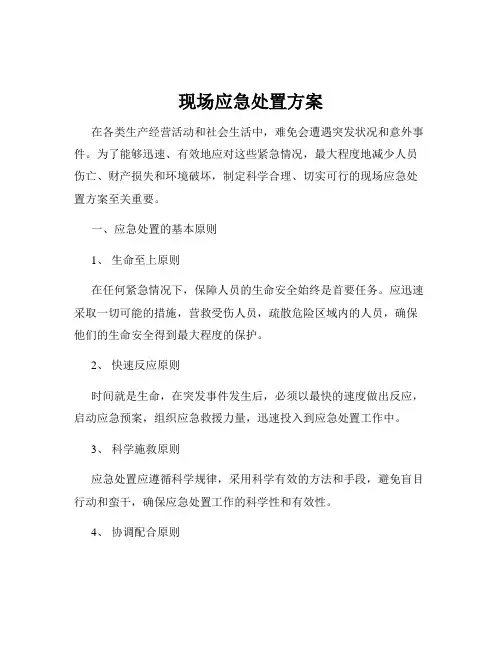 现场应急处置方案

在各类生产经营活动和社会生活中，难免会遭遇突发状况和意外事件。为了能够迅速、有效地应对这些紧急情况，最大程度地减少人员伤亡、财产损失和环境破坏，制定科学合理、切实可行的现场应急处置方案至关重要。

一、应急处置的基本原则

1、 生命至上原则

在任何紧急情况下，保障人员的生命安全始终是首要任务。应迅速采取一切可能的措施，营救受伤人员，疏散危险区域内的人员，确保他们的生命安全得到最大程度的保护。

2、 快速反应原则

时间就是生命，在突发事件发生后，必须以最快的速度做出反应，启动应急预案，组织应急救援力量，迅速投入到应急处置工作中。

3、 科学施救原则

应急处置应遵循科学规律，采用科学有效的方法和手段，避免盲目行动和蛮干，确保应急处置工作的科学性和有效性。

4、 协调配合原则